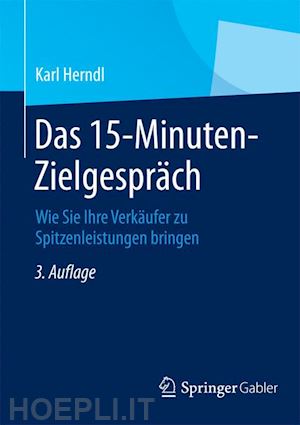 Karl Herndl

Das 15-Minuten-Zielgespräch

Wie Sie Ihre Verkäufer zu Spitzenleistungen bringen

3. Auflage

Springer Gabler

HOEPLI.IT